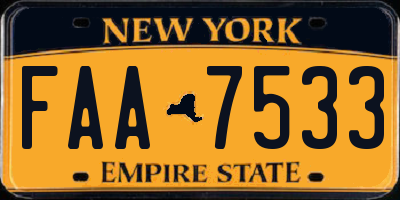 NEW YORK

FAA 7533

EMPIRE STATE